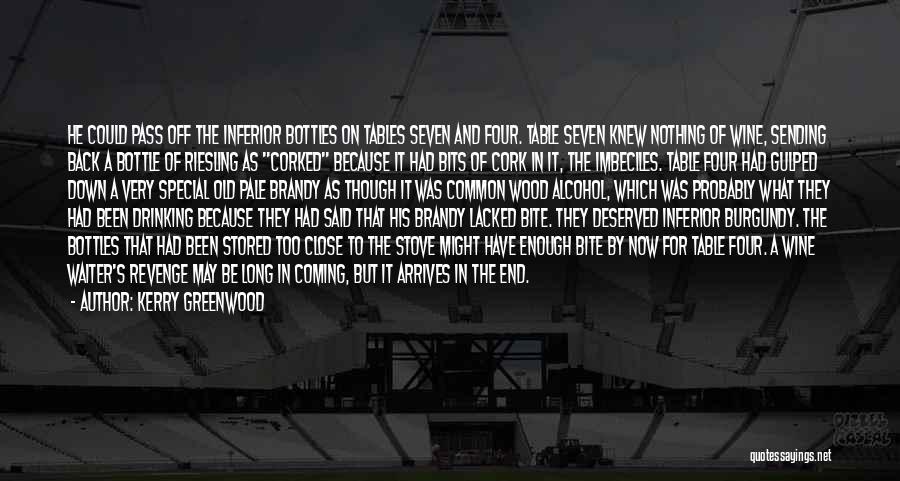 HE COULD PASS OFF THE INFERIOR BOTTLES ON TABLES SEVEN AND FOUR. TABLE SEVEN KNEW NOTHING OF WINE, SENDING BACK A BOTTLE OF RIESLING AS "CORKED" BECAUSE IT HAD BITS OF CORK IN IT, THE IMBECILES. TABLE FOUR HAD GULPED DOWN A VERY SPECIAL OLD PALE BRANDY AS THOUGH IT WAS COMMON WOOD ALCOHOL, WHICH WAS PROBABLY WHAT THEY HAD BEEN DRINKING BECAUSE THEY HAD SAID THAT HIS BRANDY LACKED BITE. THEY DESERVED INFERIOR BURGUNDY. THE BOTTLES THAT HAD BEEN STORED TOO CLOSE TO THE STOVE MIGHT HAVE ENOUGH BITE BY NOW FOR TABLE FOUR. A WINE WAITER'S REVENGE MAY BE LONG IN COMING, BUT IT ARRIVES IN THE END.

- AUTHOR: KERRY GREENWOOD

quotessayings.net